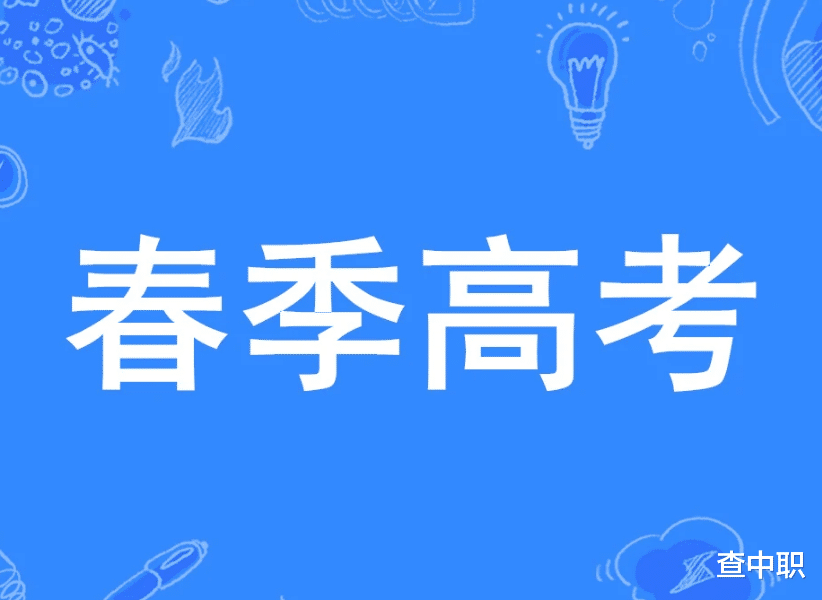 春季高考

查中职